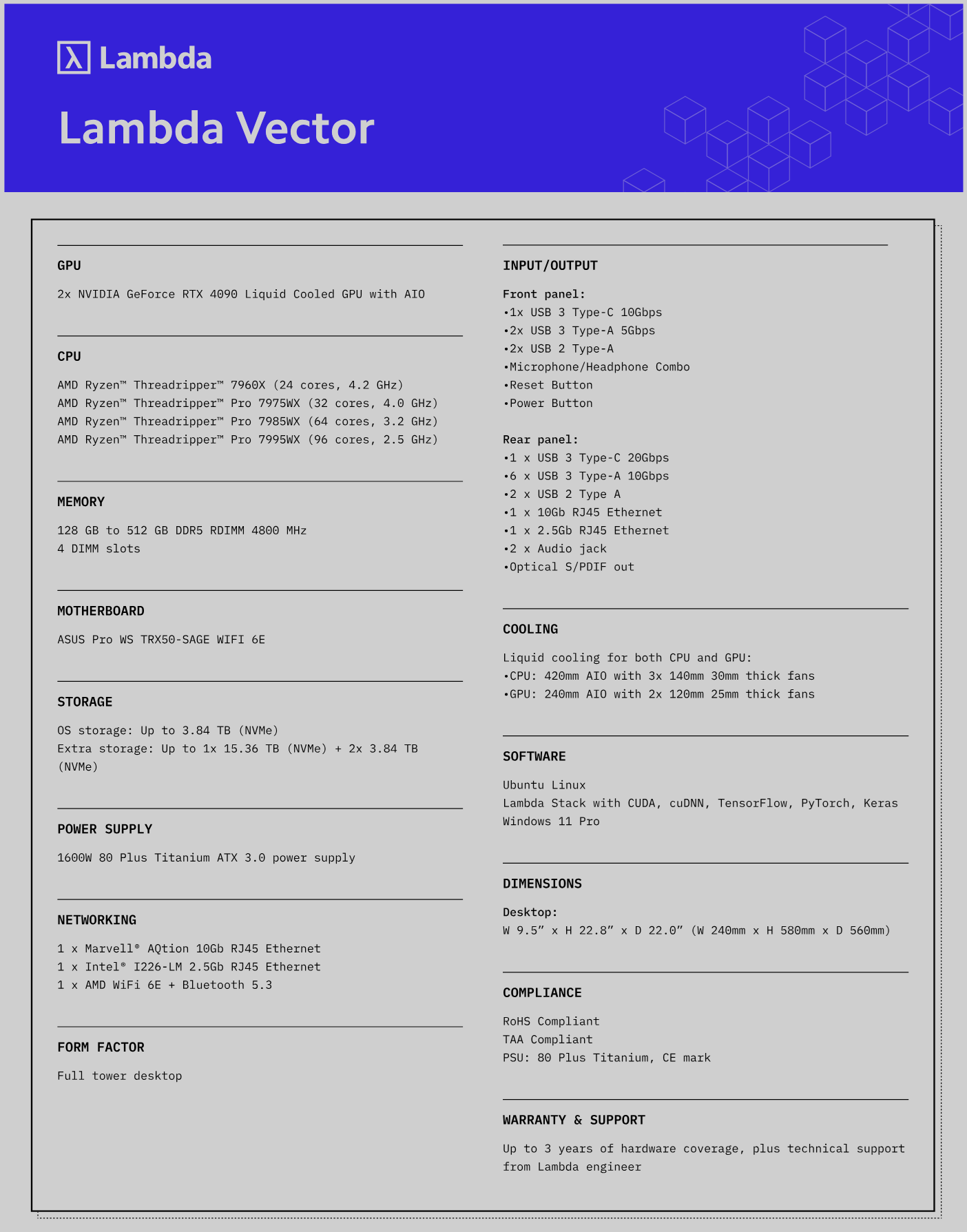 λ Lambda

Lambda Vector

GPU

2x NVIDIA GeForce RTX 4090 Liquid Cooled GPU with AIO

CPU

AMD Ryzen™ Threadripper™ 7960X (24 cores, 4.2 GHz)
AMD Ryzen™ Threadripper™ Pro 7975WX (32 cores, 4.0 GHz)
AMD Ryzen™ Threadripper™ Pro 7985WX (64 cores, 3.2 GHz)
AMD Ryzen™ Threadripper™ Pro 7995WX (96 cores, 2.5 GHz)

MEMORY

128 GB to 512 GB DDR5 RDIMM 4800 MHz
4 DIMM slots

MOTHERBOARD

ASUS Pro WS TRX50-SAGE WIFI 6E

STORAGE

OS storage: Up to 3.84 TB (NVMe)
Extra storage: Up to 1x 15.36 TB (NVMe) + 2x 3.84 TB (NVMe)

POWER SUPPLY

1600W 80 Plus Titanium ATX 3.0 power supply

NETWORKING

1 x Marvell® AQtion 10Gb RJ45 Ethernet
1 x Intel® I226-LM 2.5Gb RJ45 Ethernet
1 x AMD WiFi 6E + Bluetooth 5.3

FORM FACTOR

Full tower desktop

INPUT/OUTPUT

Front panel:
•1x USB 3 Type-C 10Gbps
•2x USB 3 Type-A 5Gbps
•2x USB 2 Type-A
•Microphone/Headphone Combo
•Reset Button
•Power Button

Rear panel:
•1 x USB 3 Type-C 20Gbps
•6 x USB 3 Type-A 10Gbps
•2 x USB 2 Type A
•1 x 10Gb RJ45 Ethernet
•1 x 2.5Gb RJ45 Ethernet
•2 x Audio jack
•Optical S/PDIF out

COOLING

Liquid cooling for both CPU and GPU:
•CPU: 420mm AIO with 3x 140mm 30mm thick fans
•GPU: 240mm AIO with 2x 120mm 25mm thick fans

SOFTWARE

Ubuntu Linux
Lambda Stack with CUDA, cuDNN, TensorFlow, PyTorch, Keras
Windows 11 Pro

DIMENSIONS

Desktop:
W 9.5" x H 22.8" x D 22.0" (W 240mm x H 580mm x D 560mm)

COMPLIANCE

RoHS Compliant
TAA Compliant
PSU: 80 Plus Titanium, CE mark

WARRANTY & SUPPORT

Up to 3 years of hardware coverage, plus technical support from Lambda engineer